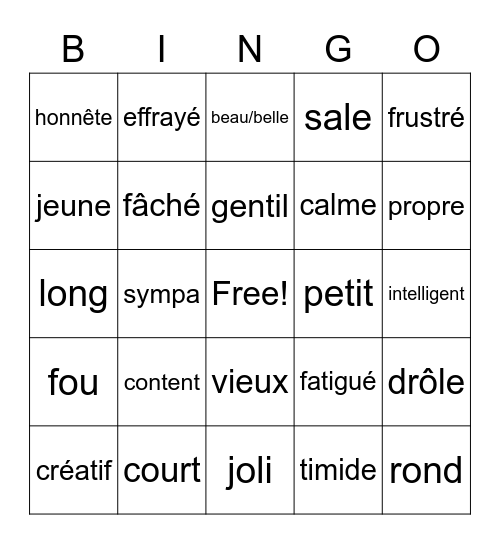 | B | I | N | G | O |
|---|---|---|---|---|
| honnête | effrayé | beau/belle | sale | frustré |
| jeune | fâché | gentil | calme | propre |
| long | sympa | Free! | petit | intelligent |
| fou | content | vieux | fatigué | drôle |
| créatif | court | joli | timide | rond |